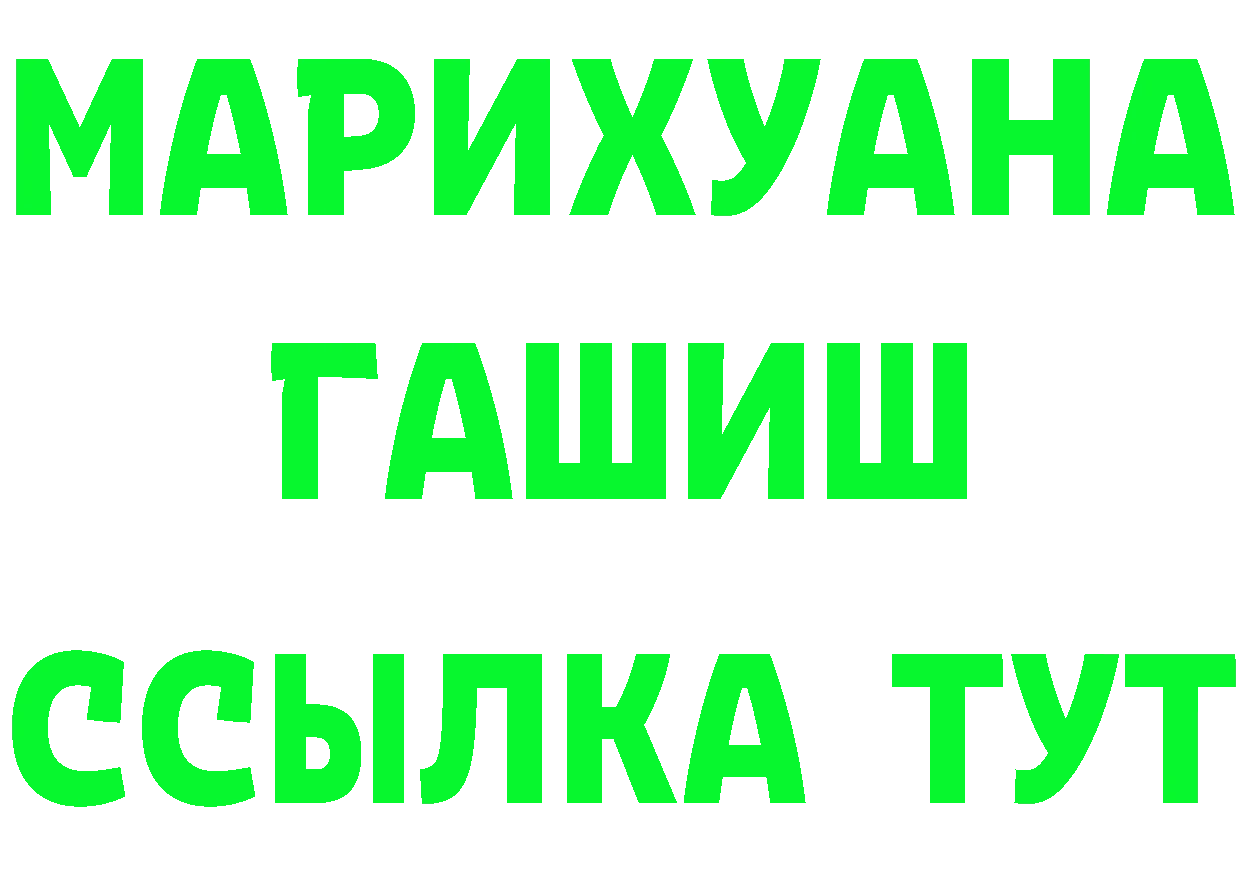 МАРИХУАНА
ГАШИШ
ССЫЛКА ТУТ